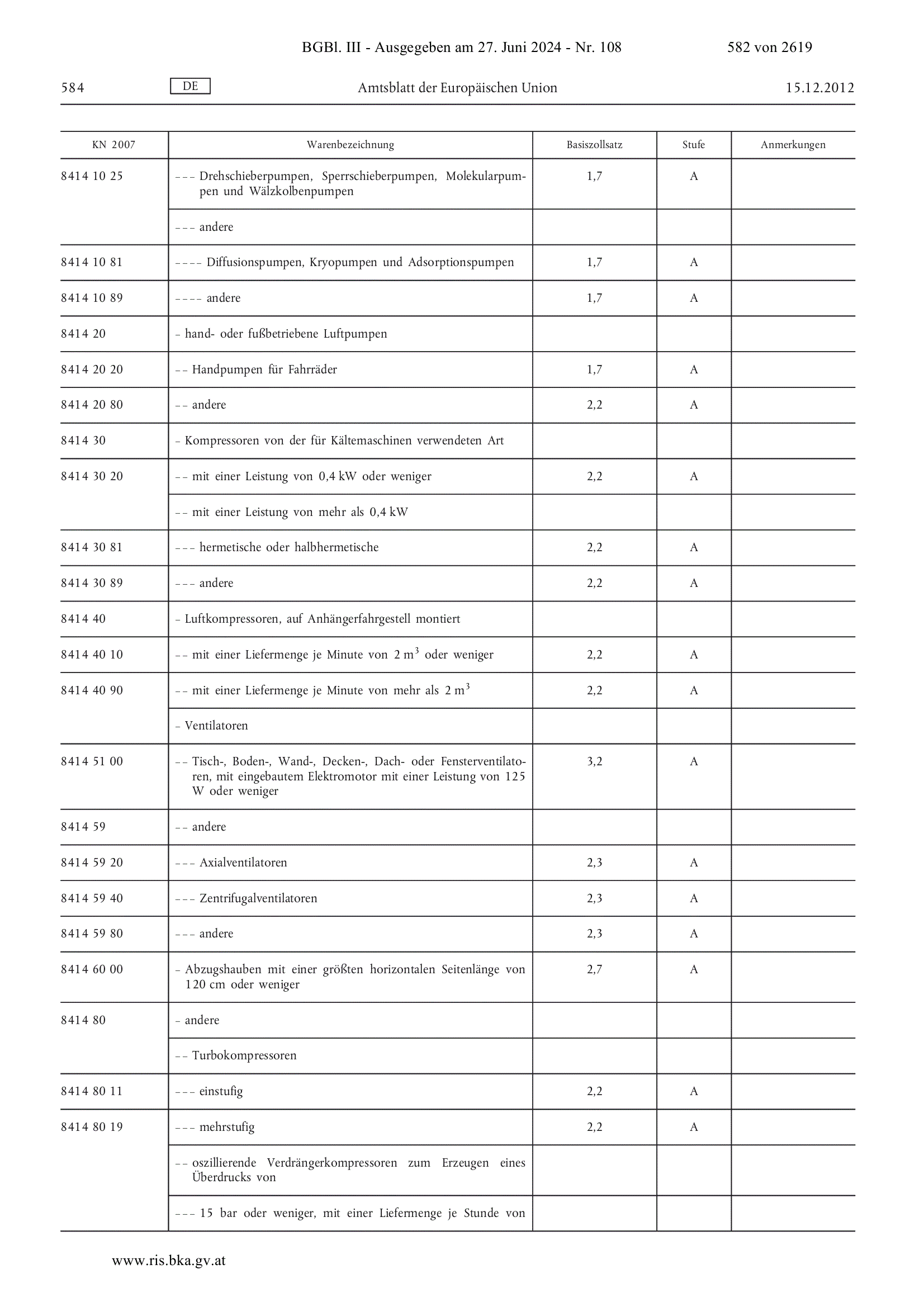 BGBl. III - Ausgegeben am 27. Juni 2024 - Nr. 108 582 von 2619

584 DE Amtsblatt der Europäischen Union 15.12.2012

| KN 2007 | Warenbezeichnung | Basiszollsatz | Stufe | Anmerkungen |
|---|---|---|---|---|
| 8414 10 25 | – – – Drehschieberpumpen, Sperrschieberpumpen, Molekularpumpen und Wälzkolbenpumpen | 1,7 | A | |
| | – – – andere | | | |
| 8414 10 81 | – – – – Diffusionspumpen, Kryopumpen und Adsorptionspumpen | 1,7 | A | |
| 8414 10 89 | – – – – andere | 1,7 | A | |
| 8414 20 | – hand- oder fußbetriebene Luftpumpen | | | |
| 8414 20 20 | – – Handpumpen für Fahrräder | 1,7 | A | |
| 8414 20 80 | – – andere | 2,2 | A | |
| 8414 30 | – Kompressoren von der für Kältemaschinen verwendeten Art | | | |
| 8414 30 20 | – – mit einer Leistung von 0,4 kW oder weniger | 2,2 | A | |
| | – – mit einer Leistung von mehr als 0,4 kW | | | |
| 8414 30 81 | – – – hermetische oder halbhermetische | 2,2 | A | |
| 8414 30 89 | – – – andere | 2,2 | A | |
| 8414 40 | – Luftkompressoren, auf Anhängerfahrgestell montiert | | | |
| 8414 40 10 | – – mit einer Liefermenge je Minute von 2 $m^3$ oder weniger | 2,2 | A | |
| 8414 40 90 | – – mit einer Liefermenge je Minute von mehr als 2 $m^3$ | 2,2 | A | |
| | – Ventilatoren | | | |
| 8414 51 00 | – – Tisch-, Boden-, Wand-, Decken-, Dach- oder Fensterventilatoren, mit eingebautem Elektromotor mit einer Leistung von 125 W oder weniger | 3,2 | A | |
| 8414 59 | – – andere | | | |
| 8414 59 20 | – – – Axialventilatoren | 2,3 | A | |
| 8414 59 40 | – – – Zentrifugalventilatoren | 2,3 | A | |
| 8414 59 80 | – – – andere | 2,3 | A | |
| 8414 60 00 | – Abzugshauben mit einer größten horizontalen Seitenlänge von 120 cm oder weniger | 2,7 | A | |
| 8414 80 | – andere | | | |
| | – – Turbokompressoren | | | |
| 8414 80 11 | – – – einstufig | 2,2 | A | |
| 8414 80 19 | – – – mehrstufig | 2,2 | A | |
| | – – oszillierende Verdrängerkompressoren zum Erzeugen eines Überdrucks von | | | |
| | – – – 15 bar oder weniger, mit einer Liefermenge je Stunde von | | | |

www.ris.bka.gv.at